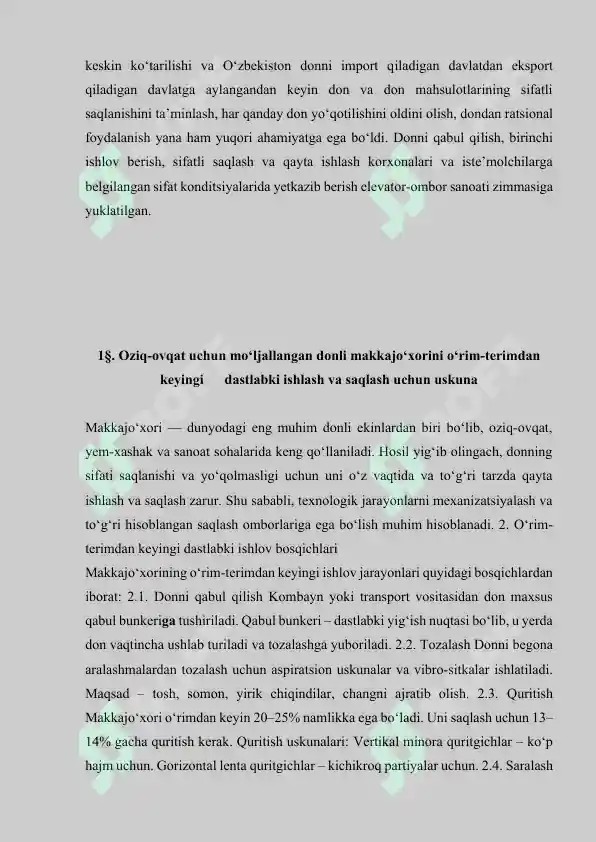 keskin ko‘tarilishi va O‘zbekiston donni import qiladigan davlatdan eksport qiladigan davlatga aylangandan keyin don va don mahsulotlarining sifatli saqlanishini ta’minlash, har qanday don yo‘qotilishini oldini olish, dondan ratsional foydalanish yana ham yuqori ahamiyatga ega bo‘ldi. Donni qabul qilish, birinchi ishlov berish, sifatli saqlash va qayta ishlash korxonalari va iste’molchilarga belgilangan sifat konditsiyalarida yetkazib berish elevator-ombor sanoati zimmasiga yuklatilgan.

1§. Oziq-ovqat uchun mo‘ljallangan donli makkajo‘xorini o‘rim-terimdan keyingi dastlabki ishlash va saqlash uchun uskuna

Makkajo‘xori — dunyodagi eng muhim donli ekinlardan biri bo‘lib, oziq-ovqat, yem-xashak va sanoat sohalarida keng qo‘llaniladi. Hosil yig‘ib olingach, donning sifati saqlanishi va yo‘qolmasligi uchun uni o‘z vaqtida va to‘g‘ri tarzda qayta ishlash va saqlash zarur. Shu sababli, texnologik jarayonlarni mexanizatsiyalash va to‘g‘ri hisoblangan saqlash omborlariga ega bo‘lish muhim hisoblanadi. 2. O‘rim-terimdan keyingi dastlabki ishlov bosqichlari
Makkajo‘xorining o‘rim-terimdan keyingi ishlov jarayonlari quyidagi bosqichlardan iborat: 2.1. Donni qabul qilish Kombayn yoki transport vositasidan don maxsus qabul bunkeriga tushiriladi. Qabul bunkeri – dastlabki yig‘ish nuqtasi bo‘lib, u yerda don vaqtincha ushlab turiladi va tozalashga yuboriladi. 2.2. Tozalash Donni begona aralashmalardan tozalash uchun aspiratsion uskunalar va vibro-sitkalar ishlatiladi. Maqsad – tosh, somon, yirik chiqindilar, changni ajratib olish. 2.3. Quritish Makkajo‘xori o‘rimdan keyin 20–25% namlikka ega bo‘ladi. Uni saqlash uchun 13–14% gacha quritish kerak. Quritish uskunalari: Vertikal minora quritgichlar – ko‘p hajm uchun. Gorizontal lenta quritgichlar – kichikroq partiyalar uchun. 2.4. Saralash